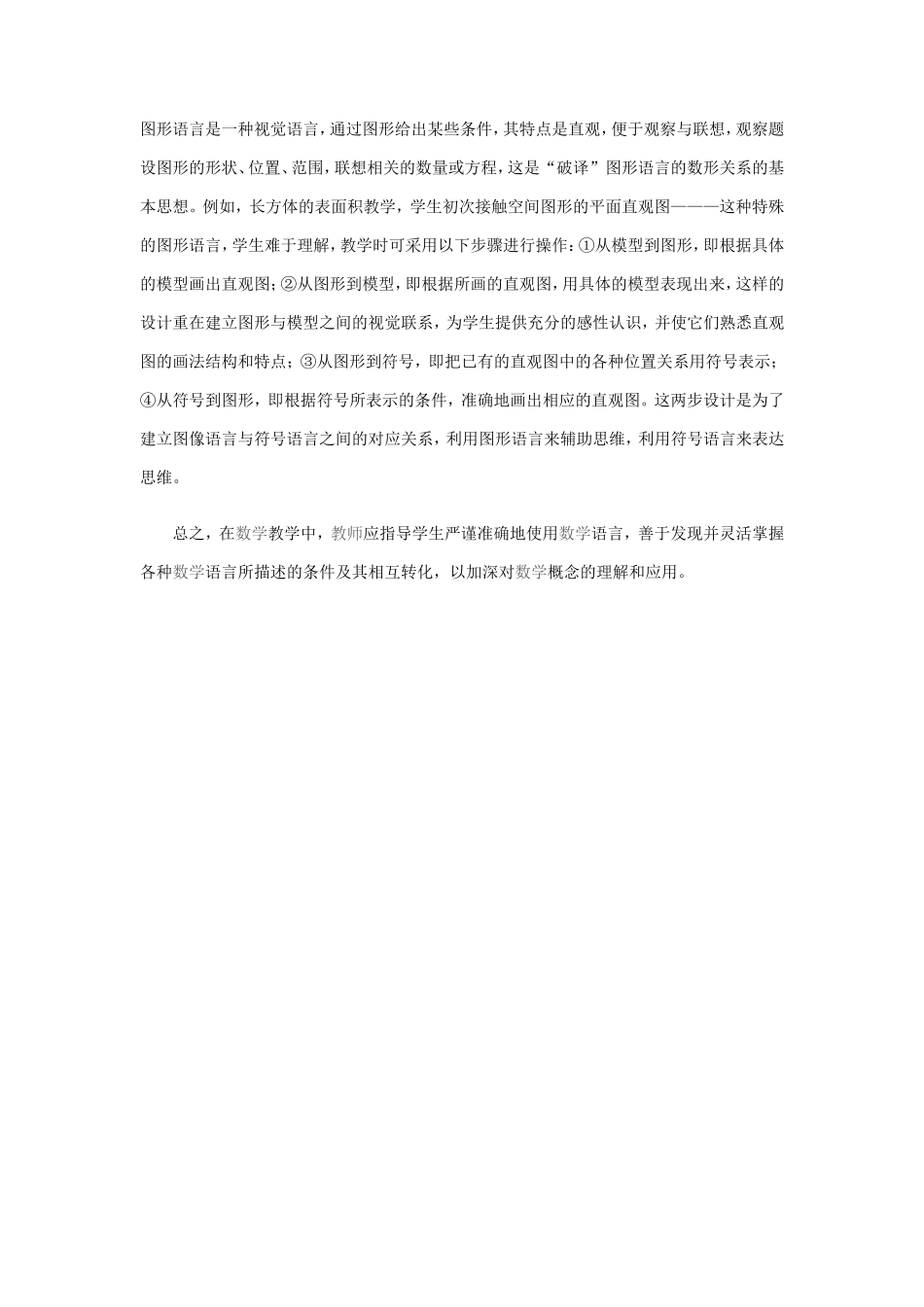 图形语言是一种视觉语言，通过图形给出某些条件，其特点是直观，便于观察与联想，观察题设图形的形状、位置、范围，联想相关的数量或方程，这是“破译”图形语言的数形关系的基本思想。例如，长方体的表面积教学，学生初次接触空间图形的平面直观图———这种特殊的图形语言，学生难于理解，教学时可采用以下步骤进行操作：①从模型到图形，即根据具体的模型画出直观图；②从图形到模型，即根据所画的直观图，用具体的模型表现出来，这样的设计重在建立图形与模型之间的视觉联系，为学生提供充分的感性认识，并使它们熟悉直观图的画法结构和特点；③从图形到符号，即把已有的直观图中的各种位置关系用符号表示；④从符号到图形，即根据符号所表示的条件，准确地画出相应的直观图。这两步设计是为了建立图像语言与符号语言之间的对应关系，利用图形语言来辅助思维，利用符号语言来表达思维。

总之，在数学教学中，教师应指导学生严谨准确地使用数学语言，善于发现并灵活掌握各种数学语言所描述的条件及其相互转化，以加深对数学概念的理解和应用。